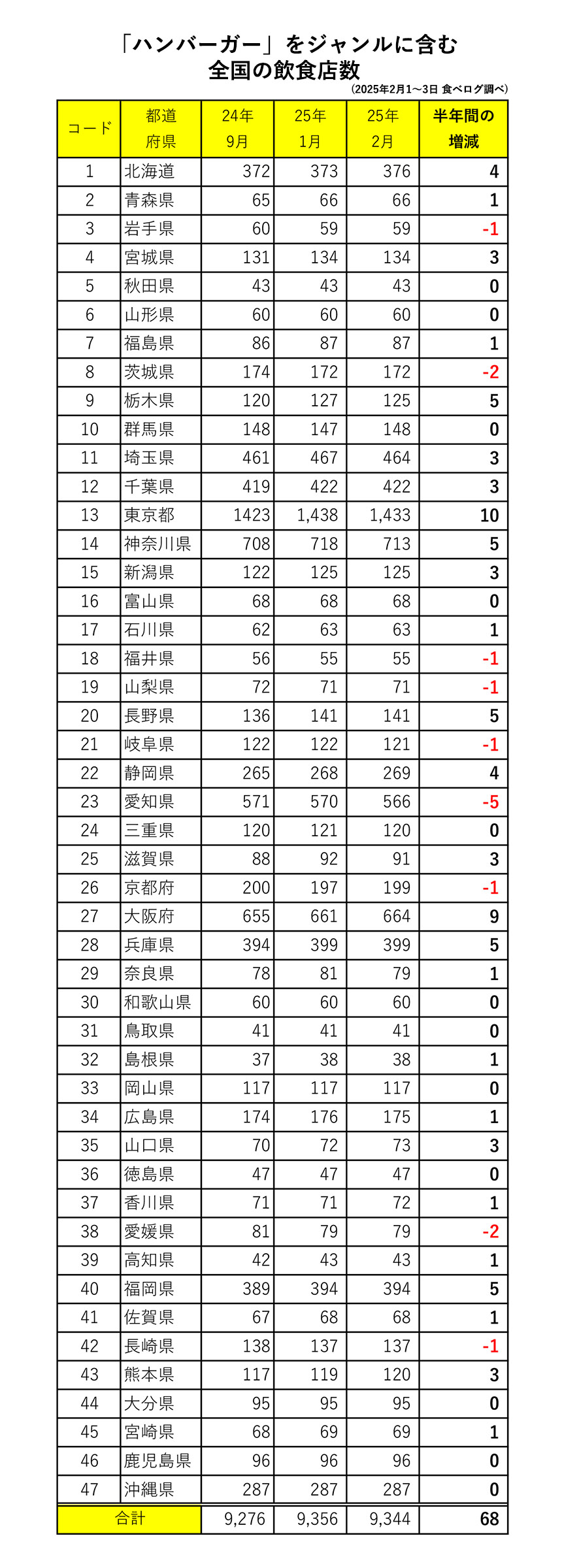 「ハンバーガー」をジャンルに含む
全国の飲食店数

(2025年2月1～3日 食べログ調べ)

| コード | 都道府県 | 24年9月 | 25年1月 | 25年2月 | 半年間の増減 |
|---|---|---|---|---|---|
| 1 | 北海道 | 372 | 373 | 376 | 4 |
| 2 | 青森県 | 65 | 66 | 66 | 1 |
| 3 | 岩手県 | 60 | 59 | 59 | -1 |
| 4 | 宮城県 | 131 | 134 | 134 | 3 |
| 5 | 秋田県 | 43 | 43 | 43 | 0 |
| 6 | 山形県 | 60 | 60 | 60 | 0 |
| 7 | 福島県 | 86 | 87 | 87 | 1 |
| 8 | 茨城県 | 174 | 172 | 172 | -2 |
| 9 | 栃木県 | 120 | 127 | 125 | 5 |
| 10 | 群馬県 | 148 | 147 | 148 | 0 |
| 11 | 埼玉県 | 461 | 467 | 464 | 3 |
| 12 | 千葉県 | 419 | 422 | 422 | 3 |
| 13 | 東京都 | 1423 | 1,438 | 1,433 | 10 |
| 14 | 神奈川県 | 708 | 718 | 713 | 5 |
| 15 | 新潟県 | 122 | 125 | 125 | 3 |
| 16 | 富山県 | 68 | 68 | 68 | 0 |
| 17 | 石川県 | 62 | 63 | 63 | 1 |
| 18 | 福井県 | 56 | 55 | 55 | -1 |
| 19 | 山梨県 | 72 | 71 | 71 | -1 |
| 20 | 長野県 | 136 | 141 | 141 | 5 |
| 21 | 岐阜県 | 122 | 122 | 121 | -1 |
| 22 | 静岡県 | 265 | 268 | 269 | 4 |
| 23 | 愛知県 | 571 | 570 | 566 | -5 |
| 24 | 三重県 | 120 | 121 | 120 | 0 |
| 25 | 滋賀県 | 88 | 92 | 91 | 3 |
| 26 | 京都府 | 200 | 197 | 199 | -1 |
| 27 | 大阪府 | 655 | 661 | 664 | 9 |
| 28 | 兵庫県 | 394 | 399 | 399 | 5 |
| 29 | 奈良県 | 78 | 81 | 79 | 1 |
| 30 | 和歌山県 | 60 | 60 | 60 | 0 |
| 31 | 鳥取県 | 41 | 41 | 41 | 0 |
| 32 | 島根県 | 37 | 38 | 38 | 1 |
| 33 | 岡山県 | 117 | 117 | 117 | 0 |
| 34 | 広島県 | 174 | 176 | 175 | 1 |
| 35 | 山口県 | 70 | 72 | 73 | 3 |
| 36 | 徳島県 | 47 | 47 | 47 | 0 |
| 37 | 香川県 | 71 | 71 | 72 | 1 |
| 38 | 愛媛県 | 81 | 79 | 79 | -2 |
| 39 | 高知県 | 42 | 43 | 43 | 1 |
| 40 | 福岡県 | 389 | 394 | 394 | 5 |
| 41 | 佐賀県 | 67 | 68 | 68 | 1 |
| 42 | 長崎県 | 138 | 137 | 137 | -1 |
| 43 | 熊本県 | 117 | 119 | 120 | 3 |
| 44 | 大分県 | 95 | 95 | 95 | 0 |
| 45 | 宮崎県 | 68 | 69 | 69 | 1 |
| 46 | 鹿児島県 | 96 | 96 | 96 | 0 |
| 47 | 沖縄県 | 287 | 287 | 287 | 0 |
| 合計 | | 9,276 | 9,356 | 9,344 | 68 |